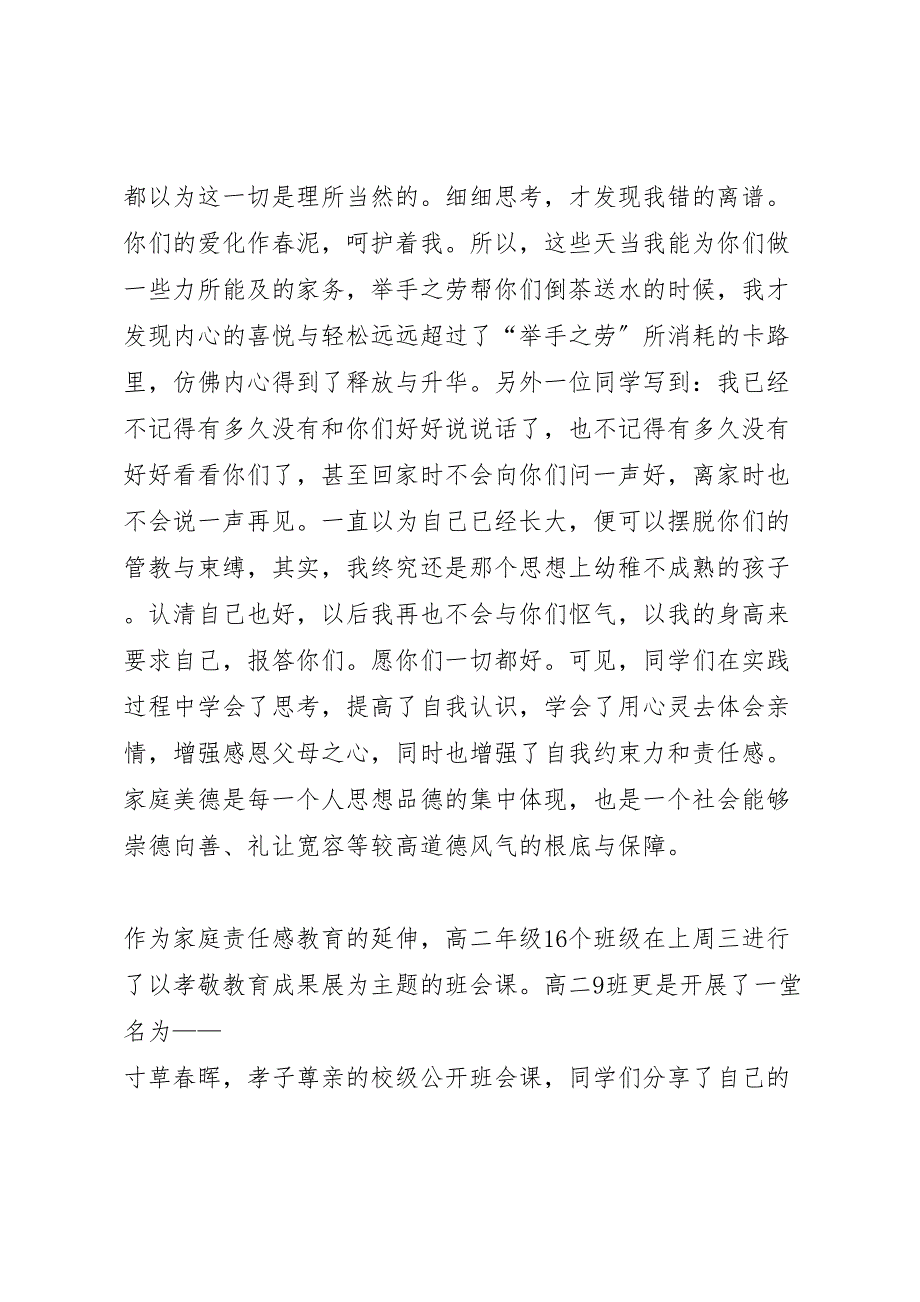 都以为这一切是理所当然的。细细思考，才发现我错的离谱。你们的爱化作春泥，呵护着我。所以，这些天当我能为你们做一些力所能及的家务，举手之劳帮你们倒茶送水的时候，我才发现内心的喜悦与轻松远远超过了“举手之劳”所消耗的卡路里，仿佛内心得到了释放与升华。另外一位同学写到：我已经不记得有多久没有和你们好好说说话了，也不记得有多久没有好好看看你们了，甚至回家时不会向你们问一声好，离家时也不会说一声再见。一直以为自己已经长大，便可以摆脱你们的管教与束缚，其实，我终究还是那个思想上幼稚不成熟的孩子。认清自己也好，以后我再也不会与你们怄气，以我的身高来要求自己，报答你们。愿你们一切都好。可见，同学们在实践过程中学会了思考，提高了自我认识，学会了用心灵去体会亲情，增强感恩父母之心，同时也增强了自我约束力和责任感。家庭美德是每一个人思想品德的集中体现，也是一个社会能够崇德向善、礼让宽容等较高道德风气的根底与保障。

作为家庭责任感教育的延伸，高二年级16个班级在上周三进行了以孝敬教育成果展为主题的班会课。高二9班更是开展了一堂名为——
寸草春晖，孝子尊亲的校级公开班会课，同学们分享了自己的